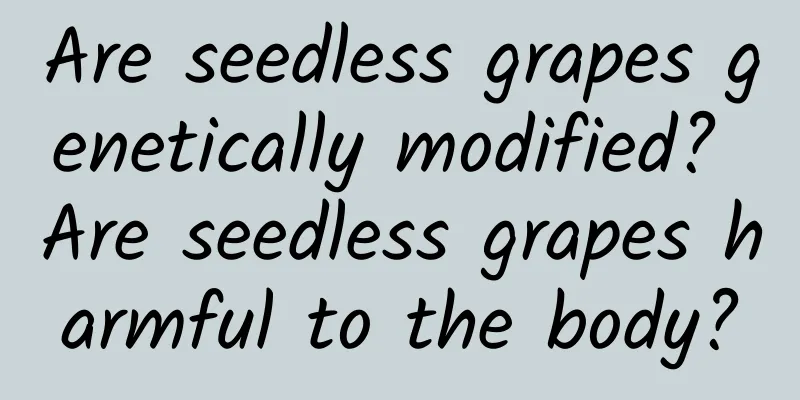 Are seedless grapes genetically modified? Are seedless grapes harmful to the body?